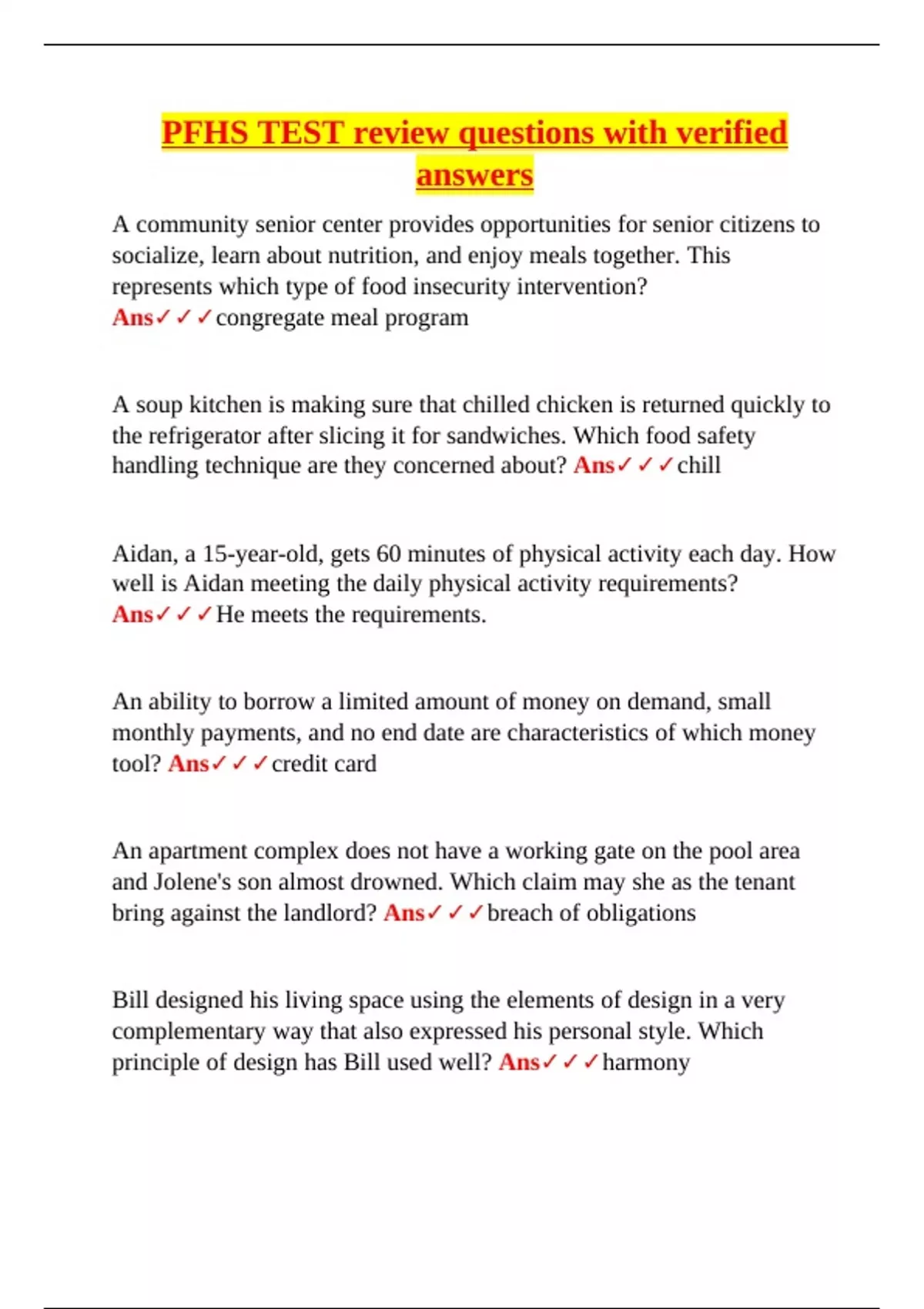 PFHS TEST review questions with verified answers

A community senior center provides opportunities for senior citizens to socialize, learn about nutrition, and enjoy meals together. This represents which type of food insecurity intervention? Ans✓✓✓congregate meal program

A soup kitchen is making sure that chilled chicken is returned quickly to the refrigerator after slicing it for sandwiches. Which food safety handling technique are they concerned about? Ans✓✓✓chill

Aidan, a 15-year-old, gets 60 minutes of physical activity each day. How well is Aidan meeting the daily physical activity requirements? Ans✓✓✓He meets the requirements.

An ability to borrow a limited amount of money on demand, small monthly payments, and no end date are characteristics of which money tool? Ans✓✓✓credit card

An apartment complex does not have a working gate on the pool area and Jolene's son almost drowned. Which claim may she as the tenant bring against the landlord? Ans✓✓✓breach of obligations

Bill designed his living space using the elements of design in a very complementary way that also expressed his personal style. Which principle of design has Bill used well? Ans✓✓✓harmony